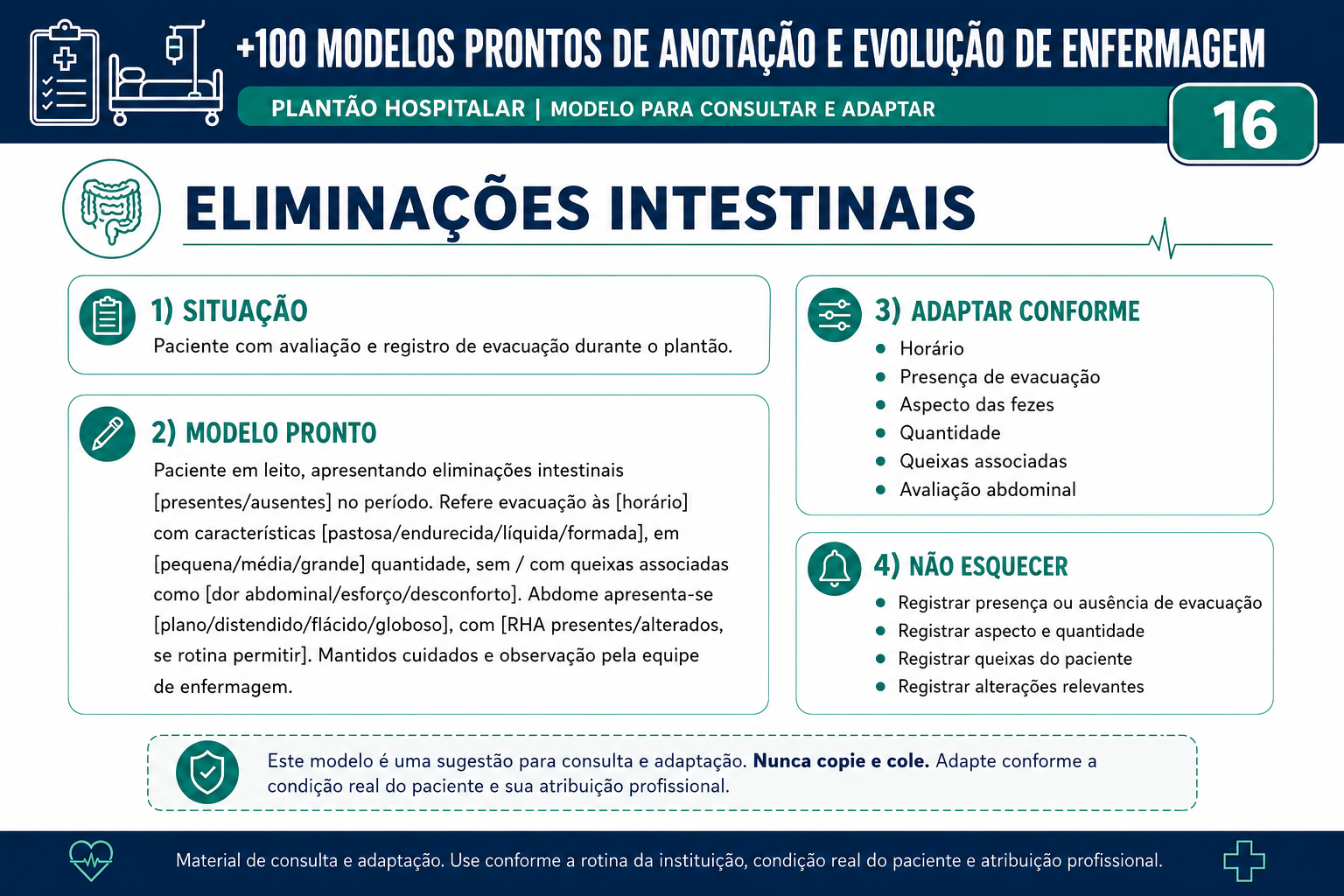 +100 MODELOS PRONTOS DE ANOTAÇÃO E EVOLUÇÃO DE ENFERMAGEM

PLANTÃO HOSPITALAR | MODELO PARA CONSULTAR E ADAPTAR

16

ELIMINAÇÕES INTESTINAIS

1) SITUAÇÃO

Paciente com avaliação e registro de evacuação durante o plantão.

2) MODELO PRONTO

Paciente em leito, apresentando eliminações intestinais [presentes/ausentes] no período. Refere evacuação às [horário] com características [pastosa/endurecida/líquida/formada], em [pequena/média/grande] quantidade, sem / com queixas associadas como [dor abdominal/esforço/desconforto]. Abdome apresenta-se [plano/distendido/flácido/globoso], com [RHA presentes/alterados, se rotina permitir]. Mantidos cuidados e observação pela equipe de enfermagem.

3) ADAPTAR CONFORME

• Horário
• Presença de evacuação
• Aspecto das fezes
• Quantidade
• Queixas associadas
• Avaliação abdominal

4) NÃO ESQUECER

• Registrar presença ou ausência de evacuação
• Registrar aspecto e quantidade
• Registrar queixas do paciente
• Registrar alterações relevantes

Este modelo é uma sugestão para consulta e adaptação. Nunca copie e cole. Adapte conforme a condição real do paciente e sua atribuição profissional.

Material de consulta e adaptação. Use conforme a rotina da instituição, condição real do paciente e atribuição profissional.